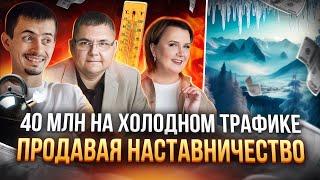 40 МЛН НА ХОЛОДНОМ ТРАФИКЕ
ПРОДАВАЯ НАСТАВНИЧЕСТВО